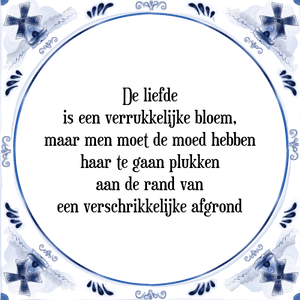 De liefde
is een verrukkelijke bloem,
maar men moet de moed hebben
haar te gaan plukken
aan de rand van
een verschrikkelijke afgrond